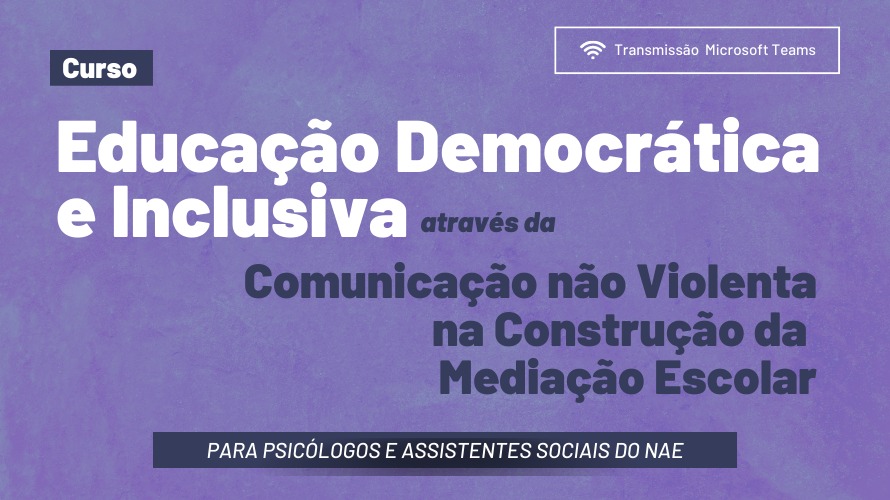 Transmissão Microsoft Teams

Curso

Educação Democrática e Inclusiva através da

Comunicação não Violenta na Construção da Mediação Escolar

PARA PSICÓLOGOS E ASSISTENTES SOCIAIS DO NAE